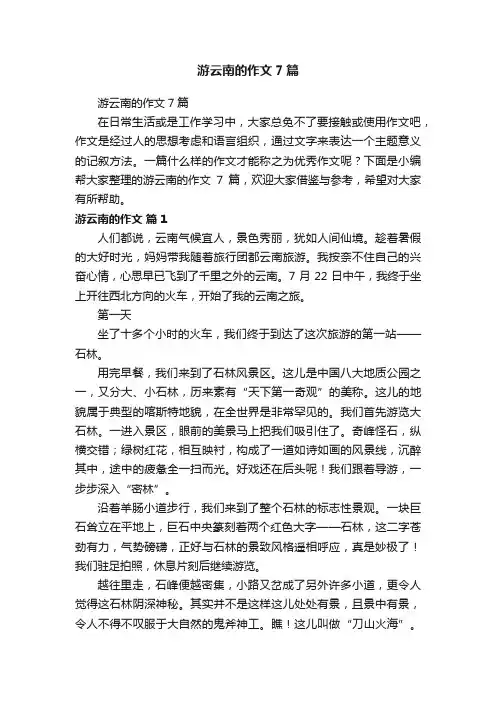 游云南的作文 7 篇

游云南的作文 7 篇

在日常生活或是工作学习中，大家总免不了要接触或使用作文吧，作文是经过人的思想考虑和语言组织，通过文字来表达一个主题意义的记叙方法。一篇什么样的作文才能称之为优秀作文呢？下面是小编帮大家整理的游云南的作文 7 篇，欢迎大家借鉴与参考，希望对大家有所帮助。

游云南的作文 篇 1

人们都说，云南气候宜人，景色秀丽，犹如人间仙境。趁着暑假的大好时光，妈妈带我随着旅行团都云南旅游。我按奈不住自己的兴奋心情，心思早已飞到了千里之外的云南。7 月 22 日中午，我终于坐上开往西北方向的火车，开始了我的云南之旅。

第一天

坐了十多个小时的火车，我们终于到达了这次旅游的第一站——石林。

用完早餐，我们来到了石林风景区。这儿是中国八大地质公园之一，又分大、小石林，历来素有“天下第一奇观”的美称。这儿的地貌属于典型的喀斯特地貌，在全世界是非常罕见的。我们首先游览大石林。一进入景区，眼前的美景马上把我们吸引住了。奇峰怪石，纵横交错；绿树红花，相互映衬，构成了一道如诗如画的风景线，沉醉其中，途中的疲惫全一扫而光。好戏还在后头呢！我们跟着导游，一步步深入“密林”。

沿着羊肠小道步行，我们来到了整个石林的标志性景观。一块巨石耸立在平地上，巨石中央篆刻着两个红色大字——石林，这二字苍劲有力，气势磅礴，正好与石林的景致风格遥相呼应，真是妙极了！我们驻足拍照，休息片刻后继续游览。

越往里走，石峰便越密集，小路又岔成了另外许多小道，更令人觉得这石林阴深神秘。其实并不是这样这儿处处有景，且景中有景，令人不得不叹服于大自然的鬼斧神工。瞧！这儿叫做“刀山火海”。